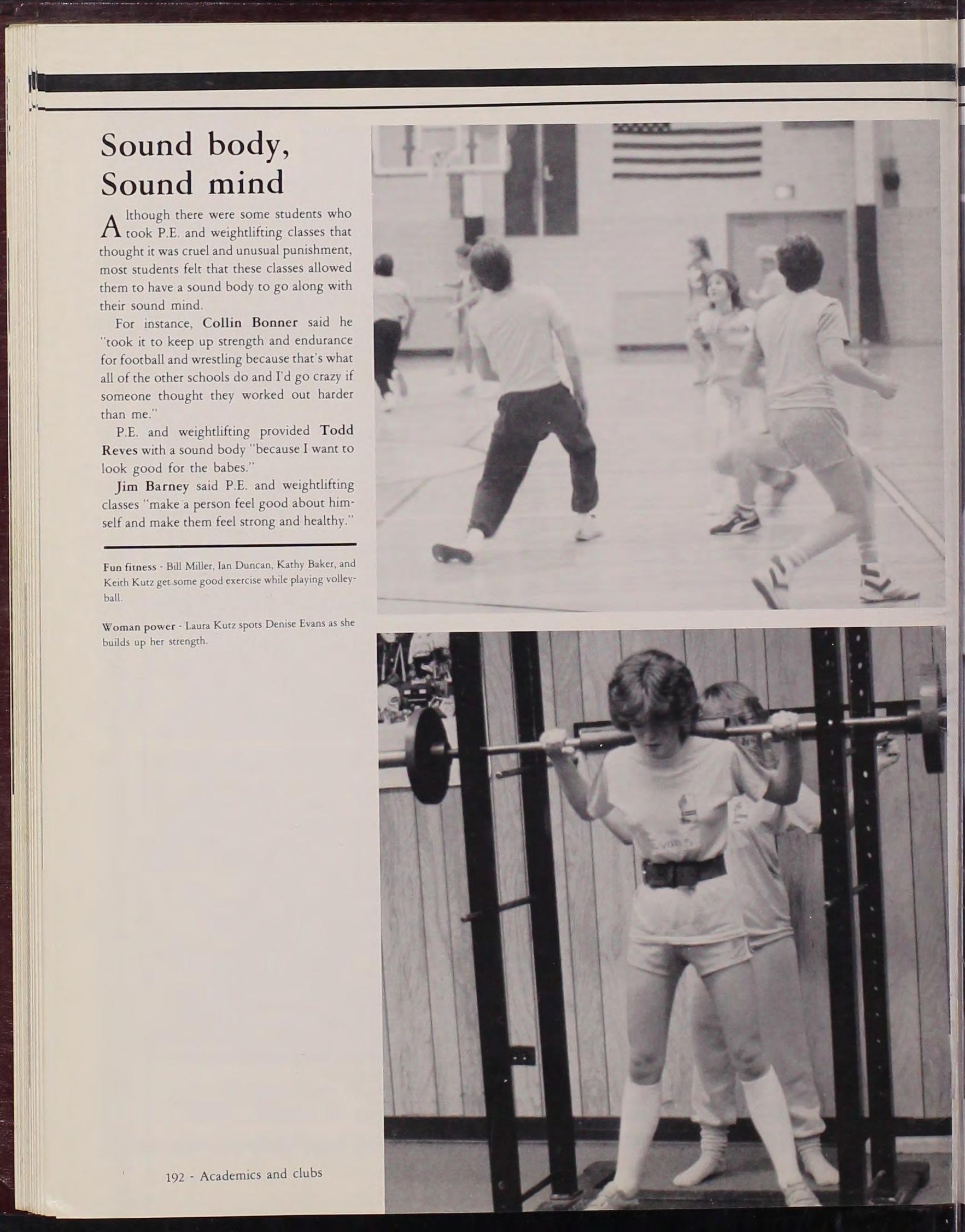 Sound body, Sound mind

Although there were some students who took P.E. and weightlifting classes that thought it was cruel and unusual punishment, most students felt that these classes allowed them to have a sound body to go along with their sound mind.

For instance, Collin Bonner said he "took it to keep up strength and endurance for football and wrestling because that's what all of the other schools do and I'd go crazy if someone thought they worked out harder than me."

P.E. and weightlifting provided Todd Reves with a sound body "because I want to look good for the babes."

Jim Barney said P.E. and weightlifting classes "make a person feel good about himself and make them feel strong and healthy."

Fun fitness - Bill Miller, Ian Duncan, Kathy Baker, and Keith Kutz get some good exercise while playing volleyball.

Woman power - Laura Kutz spots Denise Evans as she builds up her strength.

192 - Academics and clubs